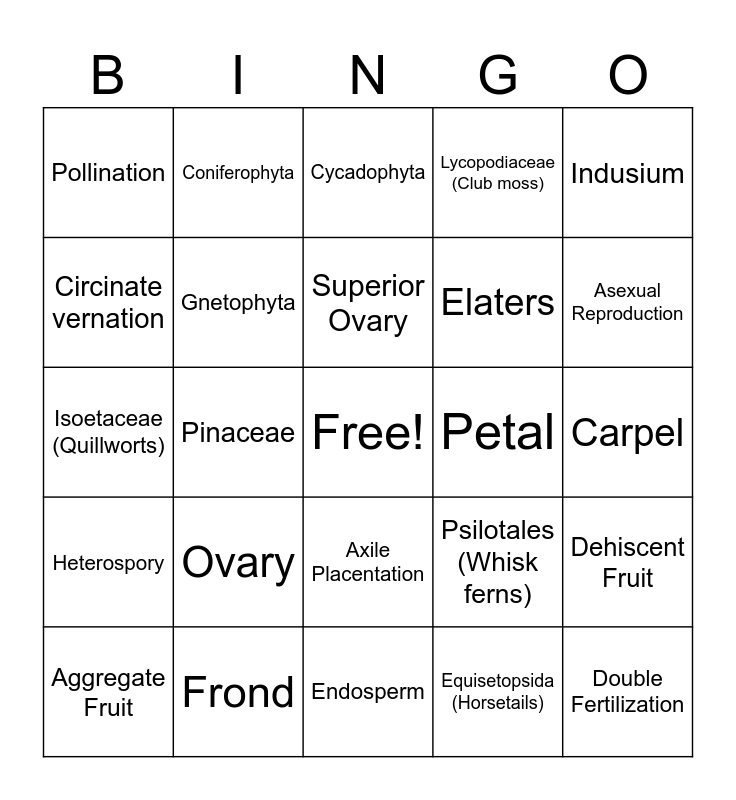 | B | I | N | G | O |
|---|---|---|---|---|
| Pollination | Coniferophyta | Cycadophyta | Lycopodiaceae (Club moss) | Indusium |
| Circinate vernation | Gnetophyta | Superior Ovary | Elaters | Asexual Reproduction |
| Isoetaceae (Quillworts) | Pinaceae | Free! | Petal | Carpel |
| Heterospory | Ovary | Axile Placentation | Psilotales (Whisk ferns) | Dehiscent Fruit |
| Aggregate Fruit | Frond | Endosperm | Equisetopsida (Horsetails) | Double Fertilization |